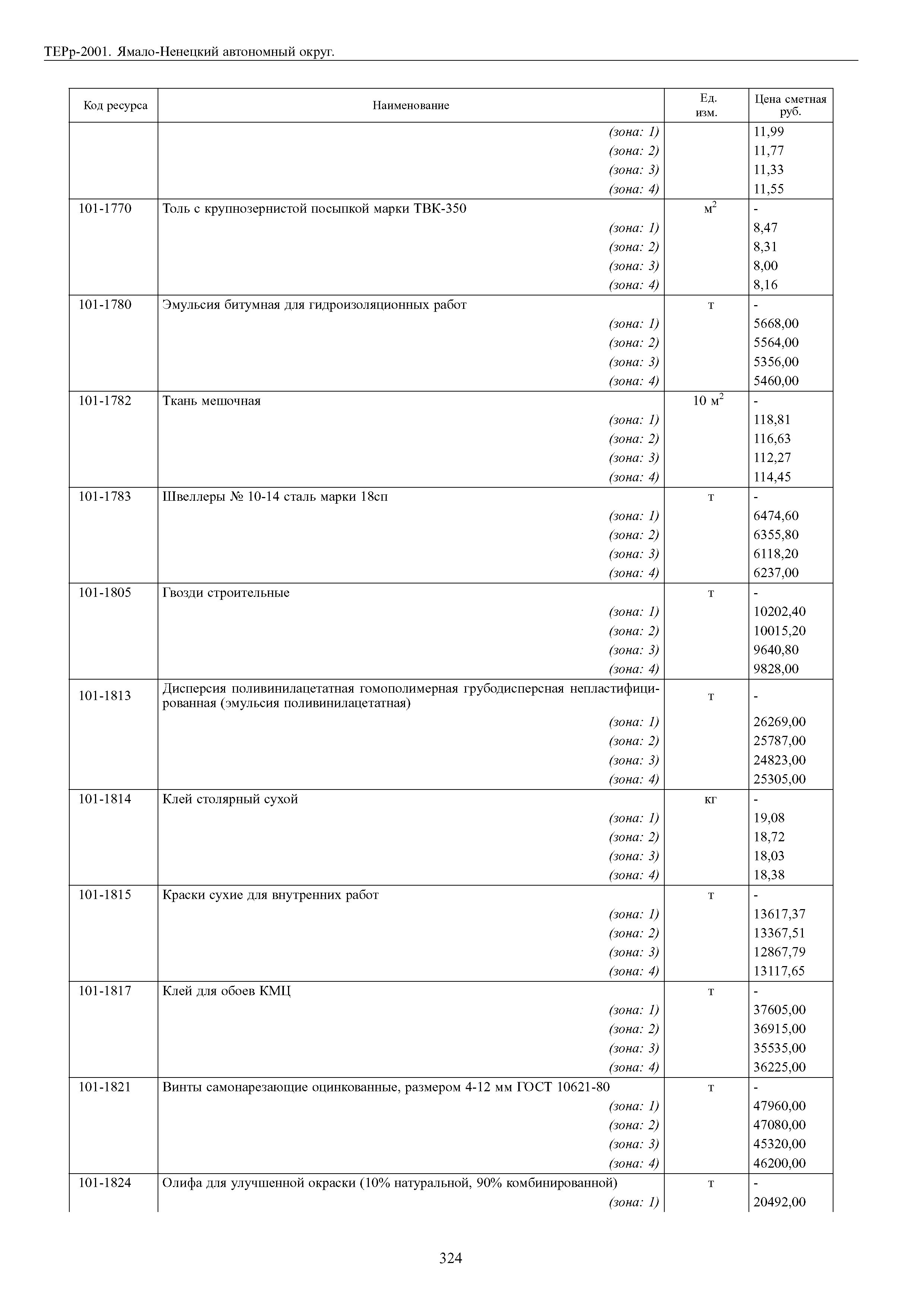 ТЕРр-2001. Ямало-Ненецкий автономный округ.

| Код ресурса | Наименование | Ед. изм. | Цена сметная руб. |
|---|---|---|---|
| | (зона: 1) | | 11,99 |
| | (зона: 2) | | 11,77 |
| | (зона: 3) | | 11,33 |
| | (зона: 4) | | 11,55 |
| 101-1770 | Толь с крупнозернистой посыпкой марки ТВК-350 | $м^2$ | - |
| | (зона: 1) | | 8,47 |
| | (зона: 2) | | 8,31 |
| | (зона: 3) | | 8,00 |
| | (зона: 4) | | 8,16 |
| 101-1780 | Эмульсия битумная для гидроизоляционных работ | т | - |
| | (зона: 1) | | 5668,00 |
| | (зона: 2) | | 5564,00 |
| | (зона: 3) | | 5356,00 |
| | (зона: 4) | | 5460,00 |
| 101-1782 | Ткань мешочная | 10 $м^2$ | - |
| | (зона: 1) | | 118,81 |
| | (зона: 2) | | 116,63 |
| | (зона: 3) | | 112,27 |
| | (зона: 4) | | 114,45 |
| 101-1783 | Швеллеры № 10-14 сталь марки 18сп | т | - |
| | (зона: 1) | | 6474,60 |
| | (зона: 2) | | 6355,80 |
| | (зона: 3) | | 6118,20 |
| | (зона: 4) | | 6237,00 |
| 101-1805 | Гвозди строительные | т | - |
| | (зона: 1) | | 10202,40 |
| | (зона: 2) | | 10015,20 |
| | (зона: 3) | | 9640,80 |
| | (зона: 4) | | 9828,00 |
| 101-1813 | Дисперсия поливинилацетатная гомополимерная грубодисперсная непластифицированная (эмульсия поливинилацетатная) | т | - |
| | (зона: 1) | | 26269,00 |
| | (зона: 2) | | 25787,00 |
| | (зона: 3) | | 24823,00 |
| | (зона: 4) | | 25305,00 |
| 101-1814 | Клей столярный сухой | кг | - |
| | (зона: 1) | | 19,08 |
| | (зона: 2) | | 18,72 |
| | (зона: 3) | | 18,03 |
| | (зона: 4) | | 18,38 |
| 101-1815 | Краски сухие для внутренних работ | т | - |
| | (зона: 1) | | 13617,37 |
| | (зона: 2) | | 13367,51 |
| | (зона: 3) | | 12867,79 |
| | (зона: 4) | | 13117,65 |
| 101-1817 | Клей для обоев КМЦ | т | - |
| | (зона: 1) | | 37605,00 |
| | (зона: 2) | | 36915,00 |
| | (зона: 3) | | 35535,00 |
| | (зона: 4) | | 36225,00 |
| 101-1821 | Винты самонарезающие оцинкованные, размером 4-12 мм ГОСТ 10621-80 | т | - |
| | (зона: 1) | | 47960,00 |
| | (зона: 2) | | 47080,00 |
| | (зона: 3) | | 45320,00 |
| | (зона: 4) | | 46200,00 |
| 101-1824 | Олифа для улучшенной окраски (10% натуральной, 90% комбинированной) | т | - |
| | (зона: 1) | | 20492,00 |

324